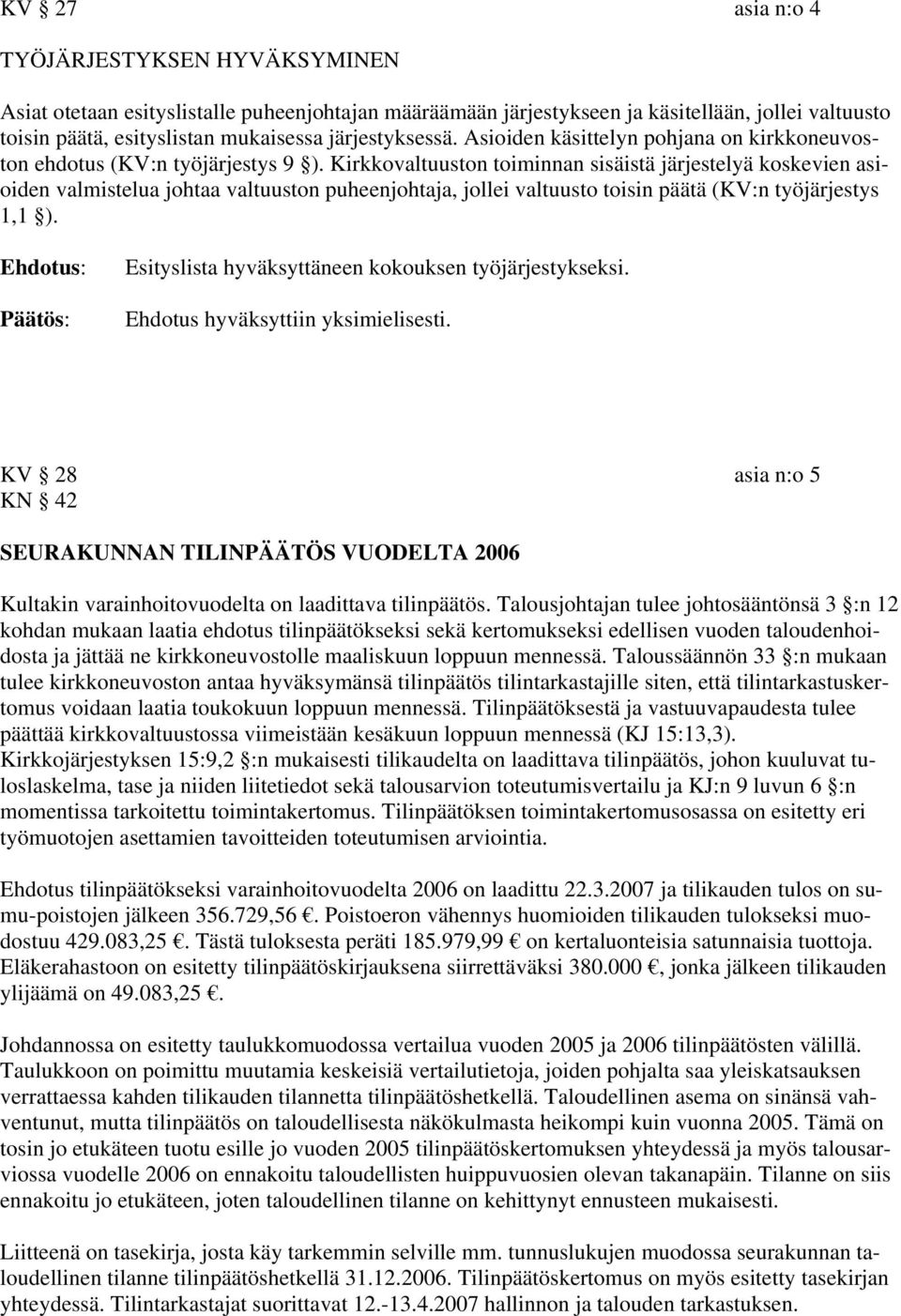 KV § 27 asia n:o 4

TYÖJÄRJESTYKSEN HYVÄKSYMINEN

Asiat otetaan esityslistalle puheenjohtajan määräämään järjestykseen ja käsitellään, jollei valtuusto toisin päätä, esityslistan mukaisessa järjestyksessä. Asioiden käsittelyn pohjana on kirkkoneuvoston ehdotus (KV:n työjärjestys 9 §). Kirkkovaltuuston toiminnan sisäistä järjestelyä koskevien asioiden valmistelua johtaa valtuuston puheenjohtaja, jollei valtuusto toisin päätä (KV:n työjärjestys 1,1 §).

Ehdotus: Esityslista hyväksyttäneen kokouksen työjärjestykseksi.

Päätös: Ehdotus hyväksyttiin yksimielisesti.

KV § 28 asia n:o 5
KN § 42

SEURAKUNNAN TILINPÄÄTÖS VUODELTA 2006

Kultakin varainhoitovuodelta on laadittava tilinpäätös. Talousjohtajan tulee johtosääntönsä 3 §:n 12 kohdan mukaan laatia ehdotus tilinpäätökseksi sekä kertomukseksi edellisen vuoden taloudenhoidosta ja jättää ne kirkkoneuvostolle maaliskuun loppuun mennessä. Taloussäännön 33 §:n mukaan tulee kirkkoneuvoston antaa hyväksymänsä tilinpäätös tilintarkastajille siten, että tilintarkastuskertomus voidaan laatia toukokuun loppuun mennessä. Tilinpäätöksestä ja vastuuvapaudesta tulee päättää kirkkovaltuustossa viimeistään kesäkuun loppuun mennessä (KJ 15:13,3). Kirkkojärjestyksen 15:9,2 §:n mukaisesti tilikaudelta on laadittava tilinpäätös, johon kuuluvat tuloslaskelma, tase ja niiden liitetiedot sekä talousarvion toteutumisvertailu ja KJ:n 9 luvun 6 §:n momentissa tarkoitettu toimintakertomus. Tilinpäätöksen toimintakertomusosassa on esitetty eri työmuotojen asettamien tavoitteiden toteutumisen arviointia.

Ehdotus tilinpäätökseksi varainhoitovuodelta 2006 on laadittu 22.3.2007 ja tilikauden tulos on sumu-poistojen jälkeen 356.729,56 €. Poistoeron vähennys huomioiden tilikauden tulokseksi muodostuu 429.083,25 €. Tästä tuloksesta peräti 185.979,99 € on kertaluonteisia satunnaisia tuottoja. Eläkerahastoon on esitetty tilinpäätöskirjauksena siirrettäväksi 380.000 €, jonka jälkeen tilikauden ylijäämä on 49.083,25 €.

Johdannossa on esitetty taulukkomuodossa vertailua vuoden 2005 ja 2006 tilinpäätösten välillä. Taulukkoon on poimittu muutamia keskeisiä vertailutietoja, joiden pohjalta saa yleiskatsauksen verrattaessa kahden tilikauden tilannetta tilinpäätöshetkellä. Taloudellinen asema on sinänsä vahventunut, mutta tilinpäätös on taloudellisesta näkökulmasta heikompi kuin vuonna 2005. Tämä on tosin jo etukäteen tuotu esille jo vuoden 2005 tilinpäätöskertomuksen yhteydessä ja myös talousarviossa vuodelle 2006 on ennakoitu taloudellisten huippuvuosien olevan takanapäin. Tilanne on siis ennakoitu jo etukäteen, joten taloudellinen tilanne on kehittynyt ennusteen mukaisesti.

Liitteenä on tasekirja, josta käy tarkemmin selville mm. tunnuslukujen muodossa seurakunnan taloudellinen tilanne tilinpäätöshetkellä 31.12.2006. Tilinpäätöskertomus on myös esitetty tasekirjan yhteydessä. Tilintarkastajat suorittavat 12.-13.4.2007 hallinnon ja talouden tarkastuksen.